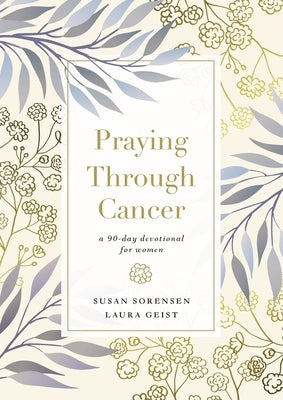 Praying Through Cancer

a 90-day devotional for women

SUSAN SORENSEN
LAURA GEIST